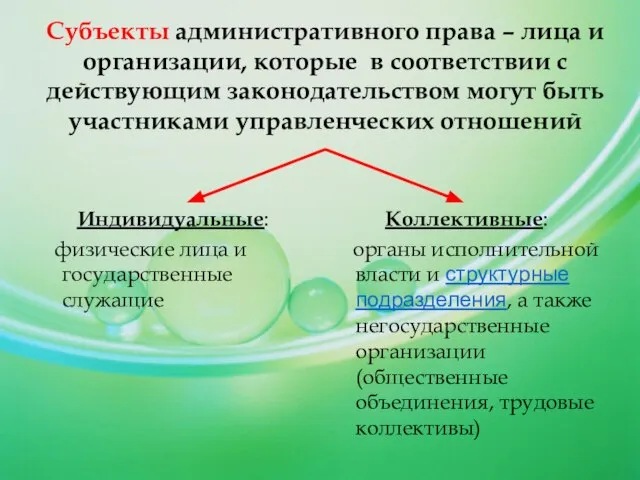 Субъекты административного права – лица и организации, которые в соответствии с действующим законодательством могут быть участниками управленческих отношений

Индивидуальные:

физические лица и государственные служащие

Коллективные:

органы исполнительной власти и структурные подразделения, а также негосударственные организации (общественные объединения, трудовые коллективы)